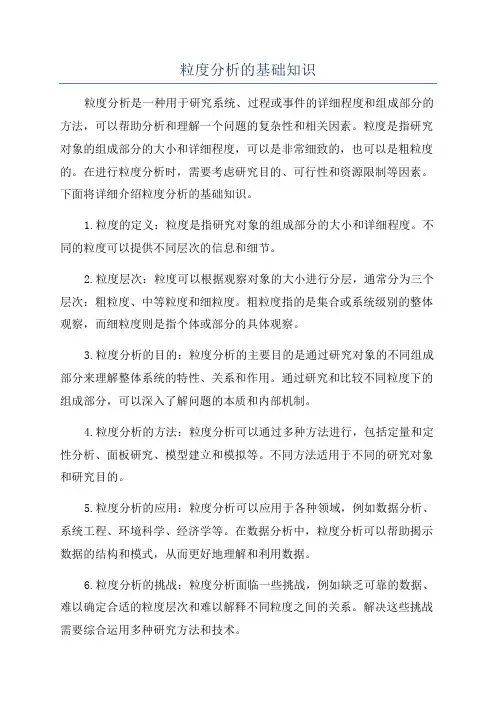 粒度分析的基础知识

粒度分析是一种用于研究系统、过程或事件的详细程度和组成部分的方法，可以帮助分析和理解一个问题的复杂性和相关因素。粒度是指研究对象的组成部分的大小和详细程度，可以是非常细致的，也可以是粗粒度的。在进行粒度分析时，需要考虑研究目的、可行性和资源限制等因素。下面将详细介绍粒度分析的基础知识。

1.粒度的定义：粒度是指研究对象的组成部分的大小和详细程度。不同的粒度可以提供不同层次的信息和细节。

2.粒度层次：粒度可以根据观察对象的大小进行分层，通常分为三个层次：粗粒度、中等粒度和细粒度。粗粒度指的是集合或系统级别的整体观察，而细粒度则是指个体或部分的具体观察。

3.粒度分析的目的：粒度分析的主要目的是通过研究对象的不同组成部分来理解整体系统的特性、关系和作用。通过研究和比较不同粒度下的组成部分，可以深入了解问题的本质和内部机制。

4.粒度分析的方法：粒度分析可以通过多种方法进行，包括定量和定性分析、面板研究、模型建立和模拟等。不同方法适用于不同的研究对象和研究目的。

5.粒度分析的应用：粒度分析可以应用于各种领域，例如数据分析、系统工程、环境科学、经济学等。在数据分析中，粒度分析可以帮助揭示数据的结构和模式，从而更好地理解和利用数据。

6.粒度分析的挑战：粒度分析面临一些挑战，例如缺乏可靠的数据、难以确定合适的粒度层次和难以解释不同粒度之间的关系。解决这些挑战需要综合运用多种研究方法和技术。